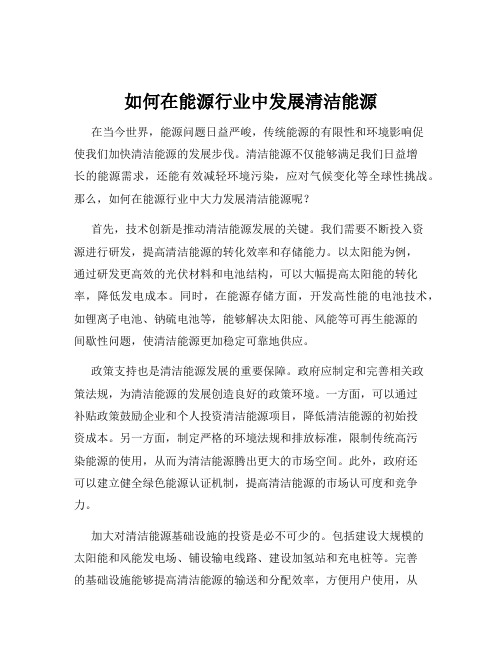 如何在能源行业中发展清洁能源

在当今世界，能源问题日益严峻，传统能源的有限性和环境影响促使我们加快清洁能源的发展步伐。清洁能源不仅能够满足我们日益增长的能源需求，还能有效减轻环境污染，应对气候变化等全球性挑战。那么，如何在能源行业中大力发展清洁能源呢？

首先，技术创新是推动清洁能源发展的关键。我们需要不断投入资源进行研发，提高清洁能源的转化效率和存储能力。以太阳能为例，通过研发更高效的光伏材料和电池结构，可以大幅提高太阳能的转化率，降低发电成本。同时，在能源存储方面，开发高性能的电池技术，如锂离子电池、钠硫电池等，能够解决太阳能、风能等可再生能源的间歇性问题，使清洁能源更加稳定可靠地供应。

政策支持也是清洁能源发展的重要保障。政府应制定和完善相关政策法规，为清洁能源的发展创造良好的政策环境。一方面，可以通过补贴政策鼓励企业和个人投资清洁能源项目，降低清洁能源的初始投资成本。另一方面，制定严格的环境法规和排放标准，限制传统高污染能源的使用，从而为清洁能源腾出更大的市场空间。此外，政府还可以建立健全绿色能源认证机制，提高清洁能源的市场认可度和竞争力。

加大对清洁能源基础设施的投资是必不可少的。包括建设大规模的太阳能和风能发电场、铺设输电线路、建设加氢站和充电桩等。完善的基础设施能够提高清洁能源的输送和分配效率，方便用户使用，从